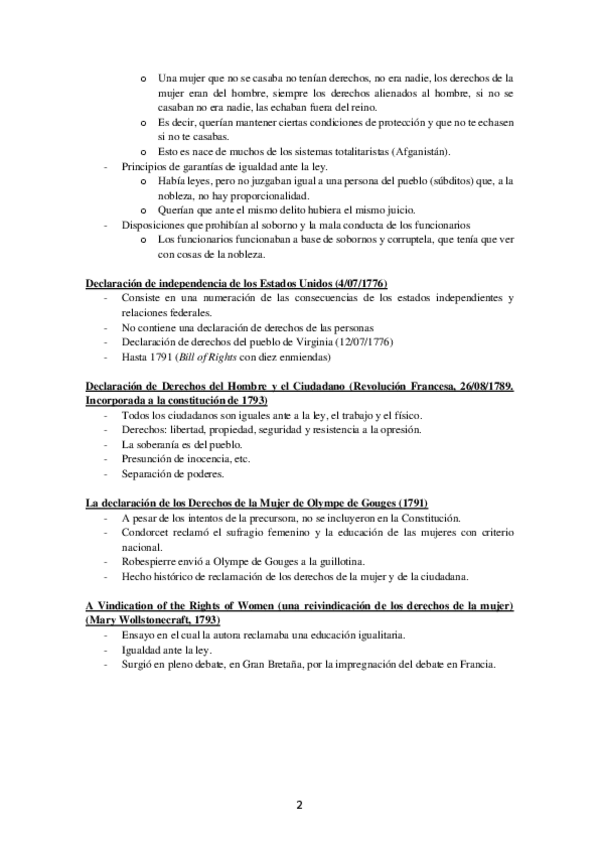 o Una mujer que no se casaba no tenían derechos, no era nadie, los derechos de la mujer eran del hombre, siempre los derechos alienados al hombre, si no se casaban no era nadie, las echaban fuera del reino.
o Es decir, querían mantener ciertas condiciones de protección y que no te echasen si no te casabas.
o Esto es nace de muchos de los sistemas totalitaristas (Afganistán).
- Principios de garantías de igualdad ante la ley.
o Había leyes, pero no juzgaban igual a una persona del pueblo (súbditos) que, a la nobleza, no hay proporcionalidad.
o Querían que ante el mismo delito hubiera el mismo juicio.
- Disposiciones que prohibían al soborno y la mala conducta de los funcionarios
o Los funcionarios funcionaban a base de sobornos y corruptela, que tenía que ver con cosas de la nobleza.

Declaración de independencia de los Estados Unidos (4/07/1776)
- Consiste en una numeración de las consecuencias de los estados independientes y relaciones federales.
- No contiene una declaración de derechos de las personas
- Declaración de derechos del pueblo de Virginia (12/07/1776)
- Hasta 1791 (Bill of Rights con diez enmiendas)

Declaración de Derechos del Hombre y el Ciudadano (Revolución Francesa, 26/08/1789. Incorporada a la constitución de 1793)
- Todos los ciudadanos son iguales ante a la ley, el trabajo y el físico.
- Derechos: libertad, propiedad, seguridad y resistencia a la opresión.
- La soberanía es del pueblo.
- Presunción de inocencia, etc.
- Separación de poderes.

La declaración de los Derechos de la Mujer de Olympe de Gouges (1791)
- A pesar de los intentos de la precursora, no se incluyeron en la Constitución.
- Condorcet reclamó el sufragio femenino y la educación de las mujeres con criterio nacional.
- Robespierre envió a Olympe de Gouges a la guillotina.
- Hecho histórico de reclamación de los derechos de la mujer y de la ciudadana.

A Vindication of the Rights of Women (una reivindicación de los derechos de la mujer) (Mary Wollstonecraft, 1793)
- Ensayo en el cual la autora reclamaba una educación igualitaria.
- Igualdad ante la ley.
- Surgió en pleno debate, en Gran Bretaña, por la impregnación del debate en Francia.

2